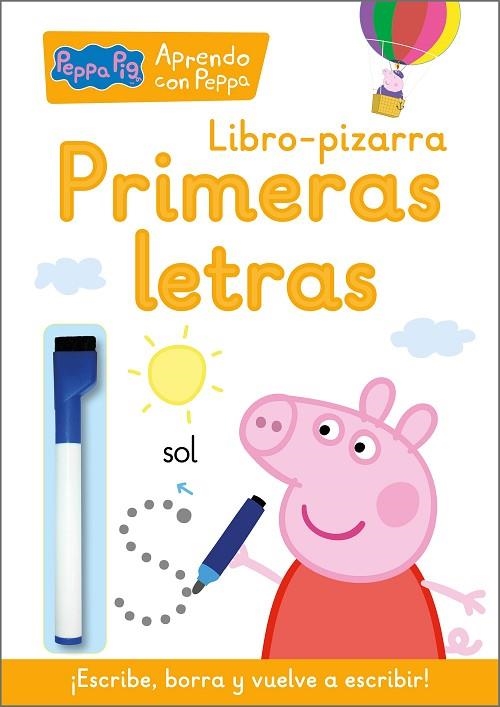 Peppa Pig
Aprendo con Peppa

Libro-pizarra
Primeras letras

sol

¡Escribe, borra y vuelve a escribir!